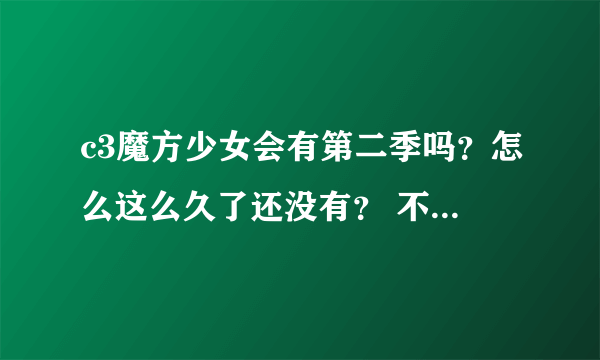 c3魔方少女会有第二季吗？怎么这么久了还没有？ 不...